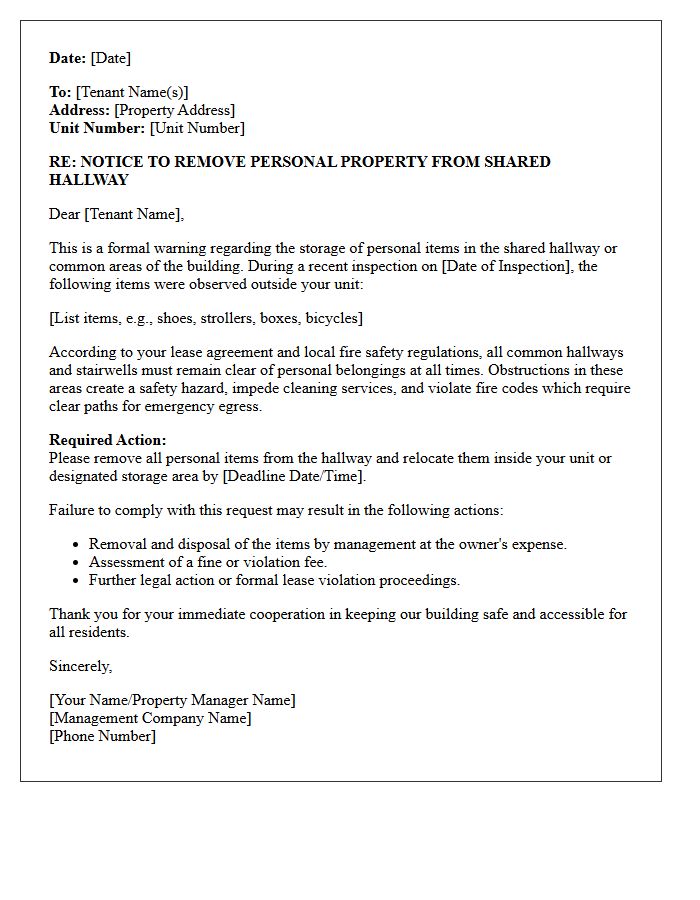 Date: [Date]

To: [Tenant Name(s)]
Address: [Property Address]
Unit Number: [Unit Number]

RE: NOTICE TO REMOVE PERSONAL PROPERTY FROM SHARED HALLWAY

Dear [Tenant Name],

This is a formal warning regarding the storage of personal items in the shared hallway or common areas of the building. During a recent inspection on [Date of Inspection], the following items were observed outside your unit:

[List items, e.g., shoes, strollers, boxes, bicycles]

According to your lease agreement and local fire safety regulations, all common hallways and stairwells must remain clear of personal belongings at all times. Obstructions in these areas create a safety hazard, impede cleaning services, and violate fire codes which require clear paths for emergency egress.

Required Action:
Please remove all personal items from the hallway and relocate them inside your unit or designated storage area by [Deadline Date/Time].

Failure to comply with this request may result in the following actions:

• Removal and disposal of the items by management at the owner's expense.
• Assessment of a fine or violation fee.
• Further legal action or formal lease violation proceedings.

Thank you for your immediate cooperation in keeping our building safe and accessible for all residents.

Sincerely,

[Your Name/Property Manager Name]
[Management Company Name]
[Phone Number]